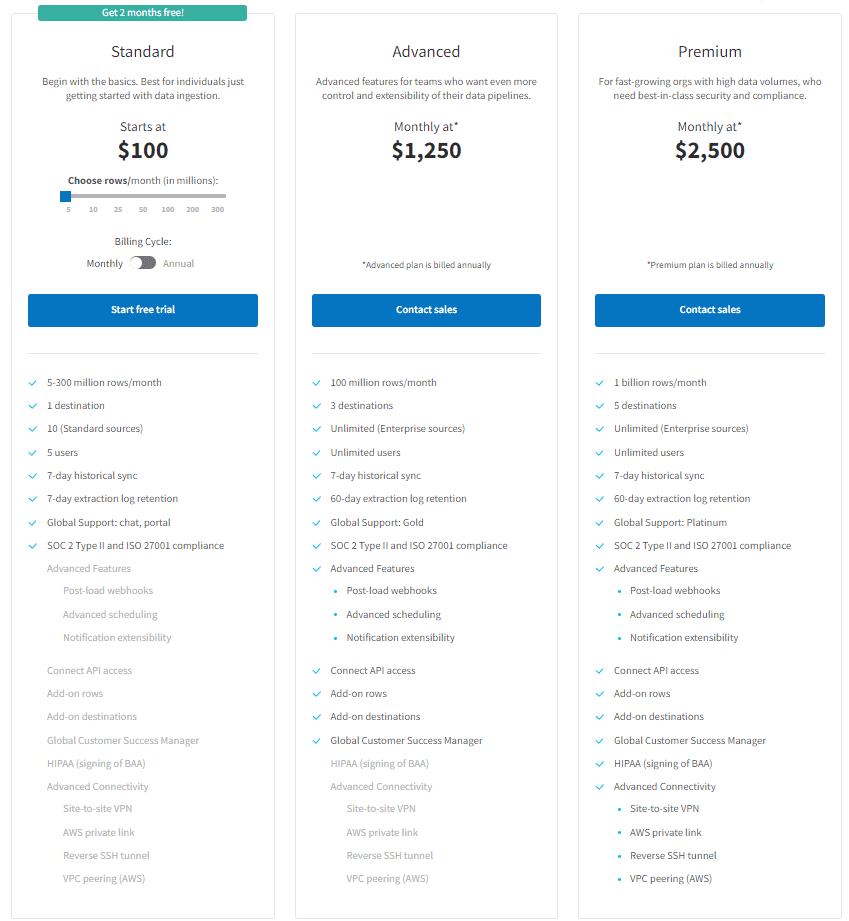 Get 2 months free!

Standard

Begin with the basics. Best for individuals just getting started with data ingestion.

Starts at
$100

Choose rows/month (in millions):
5 10 25 50 100 200 300

Billing Cycle:
Monthly Annual

Start free trial

5-300 million rows/month
1 destination
10 (Standard sources)
5 users
7-day historical sync
7-day extraction log retention
Global Support: chat, portal
SOC 2 Type II and ISO 27001 compliance
Advanced Features
Post-load webhooks
Advanced scheduling
Notification extensibility
Connect API access
Add-on rows
Add-on destinations
Global Customer Success Manager
HIPAA (signing of BAA)
Advanced Connectivity
Site-to-site VPN
AWS private link
Reverse SSH tunnel
VPC peering (AWS)

Advanced

Advanced features for teams who want even more control and extensibility of their data pipelines.

Monthly at*
$1,250

*Advanced plan is billed annually

Contact sales

100 million rows/month
3 destinations
Unlimited (Enterprise sources)
Unlimited users
7-day historical sync
60-day extraction log retention
Global Support: Gold
SOC 2 Type II and ISO 27001 compliance
Advanced Features
Post-load webhooks
Advanced scheduling
Notification extensibility
Connect API access
Add-on rows
Add-on destinations
Global Customer Success Manager
HIPAA (signing of BAA)
Advanced Connectivity
Site-to-site VPN
AWS private link
Reverse SSH tunnel
VPC peering (AWS)

Premium

For fast-growing orgs with high data volumes, who need best-in-class security and compliance.

Monthly at*
$2,500

*Premium plan is billed annually

Contact sales

1 billion rows/month
5 destinations
Unlimited (Enterprise sources)
Unlimited users
7-day historical sync
60-day extraction log retention
Global Support: Platinum
SOC 2 Type II and ISO 27001 compliance
Advanced Features
Post-load webhooks
Advanced scheduling
Notification extensibility
Connect API access
Add-on rows
Add-on destinations
Global Customer Success Manager
HIPAA (signing of BAA)
Advanced Connectivity
Site-to-site VPN
AWS private link
Reverse SSH tunnel
VPC peering (AWS)